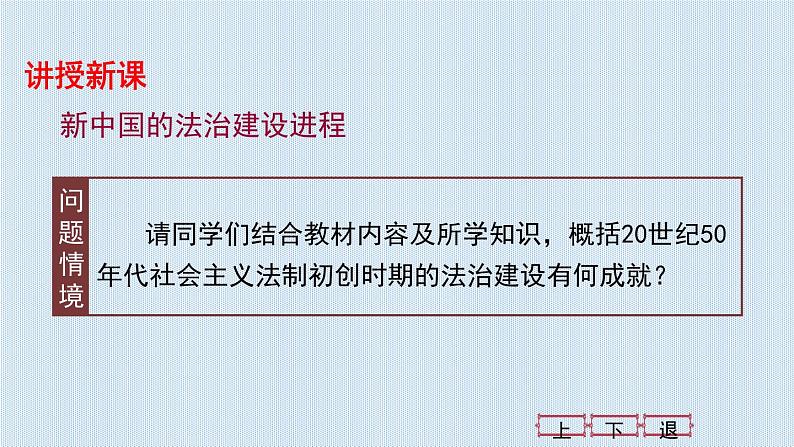 讲授新课

新中国的法治建设进程

问题情境

请同学们结合教材内容及所学知识，概括20世纪50年代社会主义法制初创时期的法治建设有何成就？

上 下 退